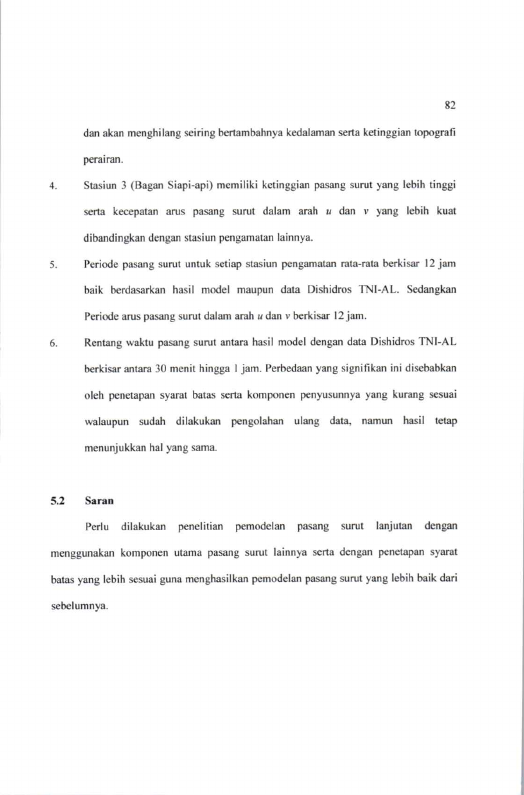 82

dan akan menghilang seiring bertambahnya kedalaman serta ketinggian topografi perairan.

4. Stasiun 3 (Bagan Siapi-api) memiliki ketinggian pasang surut yang lebih tinggi serta kecepatan arus pasang surut dalam arah $u$ dan $v$ yang lebih kuat dibandingkan dengan stasiun pengamatan lainnya.

5. Periode pasang surut untuk setiap stasiun pengamatan rata-rata berkisar 12 jam baik berdasarkan hasil model maupun data Dishidros TNI-AL. Sedangkan Periode arus pasang surut dalam arah $u$ dan $v$ berkisar 12 jam.

6. Rentang waktu pasang surut antara hasil model dengan data Dishidros TNI-AL berkisar antara 30 menit hingga 1 jam. Perbedaan yang signifikan ini disebabkan oleh penetapan syarat batas serta komponen penyusunnya yang kurang sesuai walaupun sudah dilakukan pengolahan ulang data, namun hasil tetap menunjukkan hal yang sama.

5.2 Saran

Perlu dilakukan penelitian pemodelan pasang surut lanjutan dengan menggunakan komponen utama pasang surut lainnya serta dengan penetapan syarat batas yang lebih sesuai guna menghasilkan pemodelan pasang surut yang lebih baik dari sebelumnya.